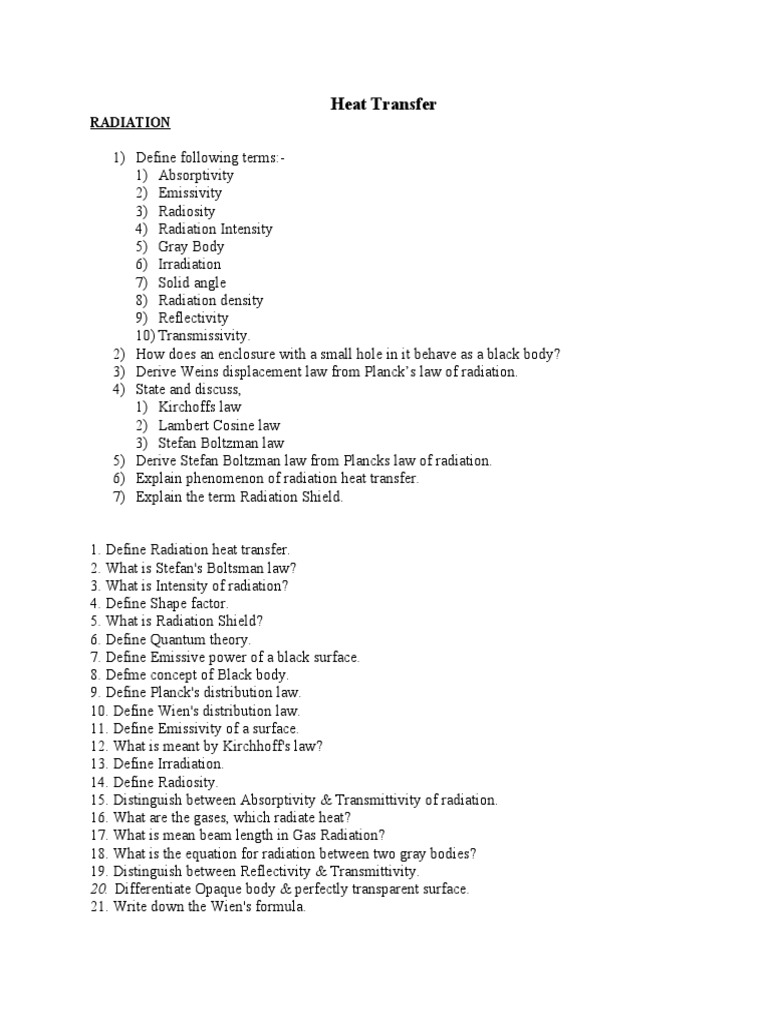 Heat Transfer

RADIATION

1) Define following terms:-
1) Absorptivity
2) Emissivity
3) Radiosity
4) Radiation Intensity
5) Gray Body
6) Irradiation
7) Solid angle
8) Radiation density
9) Reflectivity
10) Transmissivity.
2) How does an enclosure with a small hole in it behave as a black body?
3) Derive Weins displacement law from Planck's law of radiation.
4) State and discuss,
1) Kirchoffs law
2) Lambert Cosine law
3) Stefan Boltzman law
5) Derive Stefan Boltzman law from Plancks law of radiation.
6) Explain phenomenon of radiation heat transfer.
7) Explain the term Radiation Shield.

1. Define Radiation heat transfer.
2. What is Stefan's Boltsman law?
3. What is Intensity of radiation?
4. Define Shape factor.
5. What is Radiation Shield?
6. Define Quantum theory.
7. Define Emissive power of a black surface.
8. Defme concept of Black body.
9. Define Planck's distribution law.
10. Define Wien's distribution law.
11. Define Emissivity of a surface.
12. What is meant by Kirchhoff's law?
13. Define Irradiation.
14. Define Radiosity.
15. Distinguish between Absorptivity & Transmittivity of radiation.
16. What are the gases, which radiate heat?
17. What is mean beam length in Gas Radiation?
18. What is the equation for radiation between two gray bodies?
19. Distinguish between Reflectivity & Transmittivity.
20. Differentiate Opaque body & perfectly transparent surface.
21. Write down the Wien's formula.